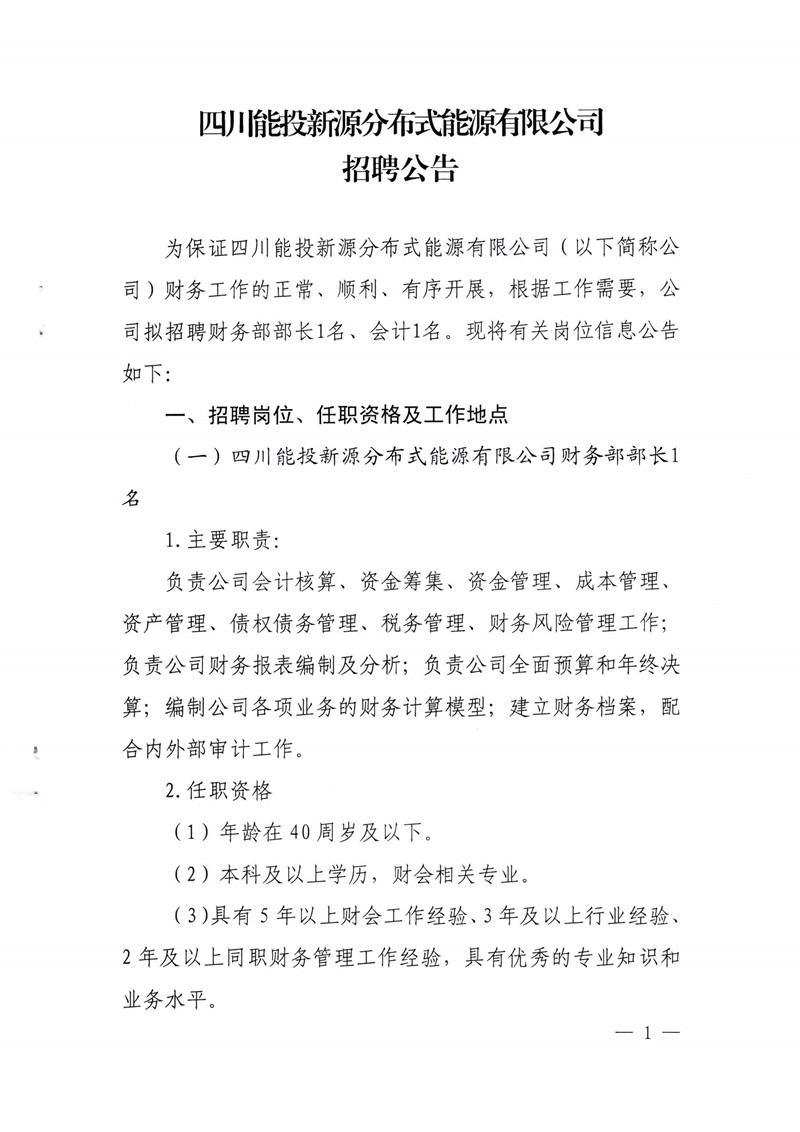 四川能投新源分布式能源有限公司
招聘公告

为保证四川能投新源分布式能源有限公司（以下简称公司）财务工作的正常、顺利、有序开展，根据工作需要，公司拟招聘财务部部长1名、会计1名。现将有关岗位信息公告如下:

一、招聘岗位、任职资格及工作地点

（一）四川能投新源分布式能源有限公司财务部部长1名

1.主要职责:

负责公司会计核算、资金筹集、资金管理、成本管理、资产管理、债权债务管理、税务管理、财务风险管理工作;负责公司财务报表编制及分析;负责公司全面预算和年终决算;编制公司各项业务的财务计算模型;建立财务档案，配合内外部审计工作。

2.任职资格

（1）年龄在40周岁及以下。

（2）本科及以上学历，财会相关专业。

（3)具有5年以上财会工作经验、3年及以上行业经验、2年及以上同职财务管理工作经验，具有优秀的专业知识和业务水平。

— 1 —